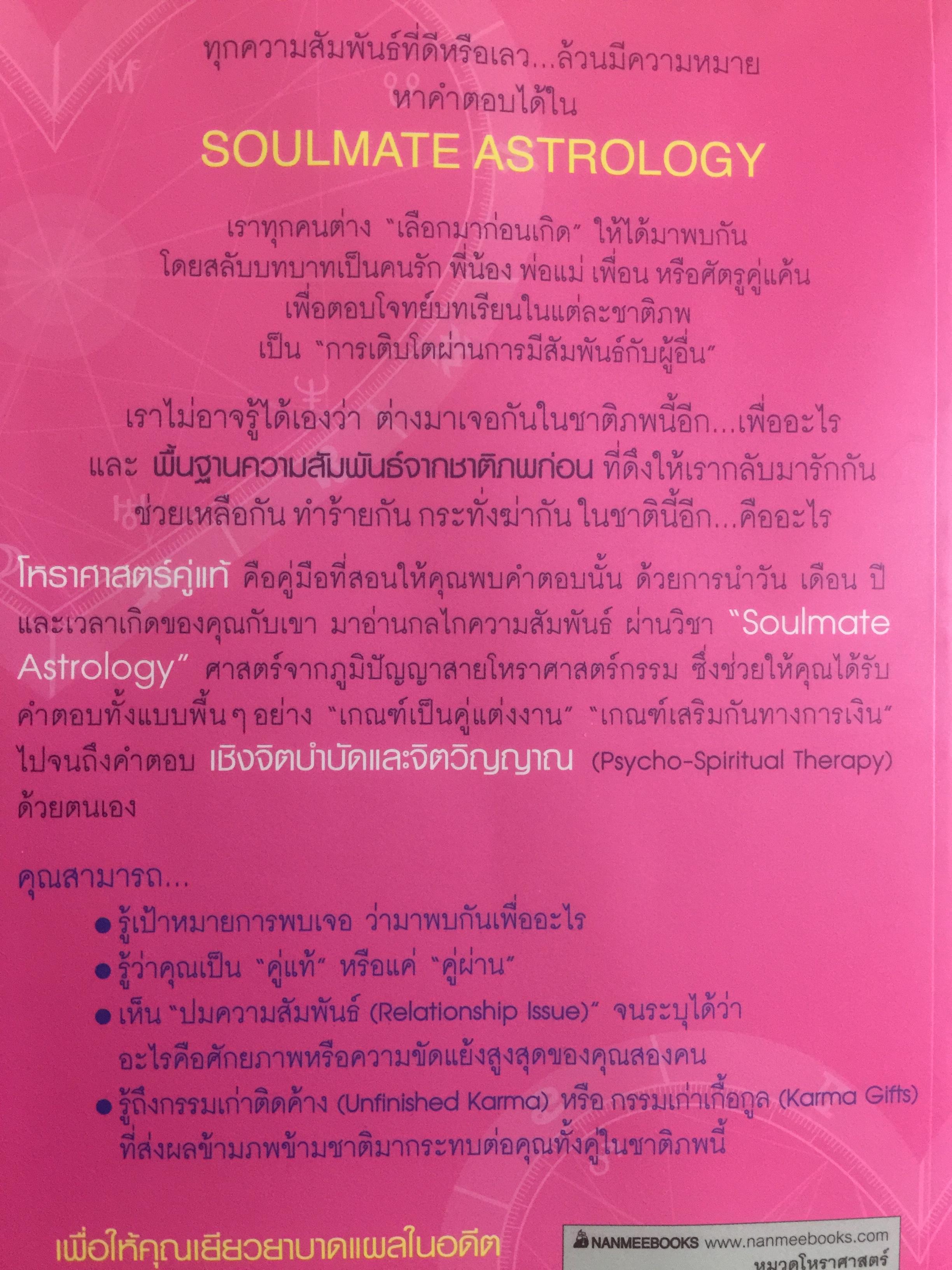 ทุกความสัมพันธ์ที่ดีหรือเลว...ล้วนมีความหมาย
หาคำตอบได้ใน

SOULMATE ASTROLOGY

เราทุกคนต่าง "เลือกมาก่อนเกิด" ให้ได้มาพบกัน
โดยสลับบทบาทเป็นคนรัก พี่น้อง พ่อแม่ เพื่อน หรือศัตรูคู่แค้น
เพื่อตอบโจทย์บทเรียนในแต่ละชาติภพ
เป็น "การเติบโตผ่านการมีสัมพันธ์กับผู้อื่น"

เราไม่อาจรู้ได้เองว่า ต่างมาเจอกันในชาติภพนี้อีก...เพื่ออะไร
และ พื้นฐานความสัมพันธ์จากชาติภพก่อน ที่ดึงให้เรากลับมารักกัน
ช่วยเหลือกัน ทำร้ายกัน กระทั่งฆ่ากัน ในชาตินี้อีก...คืออะไร

โหราศาสตร์คู่แท้ คือคู่มือที่สอนให้คุณพบคำตอบนั้น ด้วยการนำวัน เดือน ปี และเวลาเกิดของคุณกับเขา มาอ่านกลไกความสัมพันธ์ ผ่านวิชา "Soulmate Astrology" ศาสตร์จากภูมิปัญญาสายโหราศาสตร์กรรม ซึ่งช่วยให้คุณได้รับคำตอบทั้งแบบพื้นๆ อย่าง "เกณฑ์เป็นคู่แต่งงาน" "เกณฑ์เสริมกันทางการเงิน" ไปจนถึงคำตอบ เชิงจิตบำบัดและจิตวิญญาณ (Psycho-Spiritual Therapy) ด้วยตนเอง

คุณสามารถ...
• รู้เป้าหมายการพบเจอ ว่ามาพบกันเพื่ออะไร
• รู้ว่าคุณเป็น "คู่แท้" หรือแค่ "คู่ผ่าน"
• เห็น "ปมความสัมพันธ์ (Relationship Issue)" จนระบุได้ว่า อะไรคือศักยภาพหรือความขัดแย้งสูงสุดของคุณสองคน
• รู้ถึงกรรมเก่าติดค้าง (Unfinished Karma) หรือ กรรมเก่าเกื้อกูล (Karma Gifts) ที่ส่งผลข้ามภพข้ามชาติมากระทบต่อคุณทั้งคู่ในชาติภพนี้

เพื่อให้คุณเยียวยาบาดแผลในอดีต

NANMEEBOOKS www.nanmeebooks.com
หมวดโหราศาสตร์